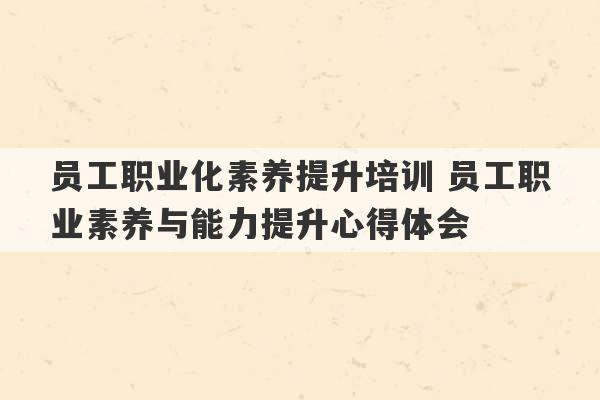 员工职业化素养提升培训 员工职业素养与能力提升心得体会